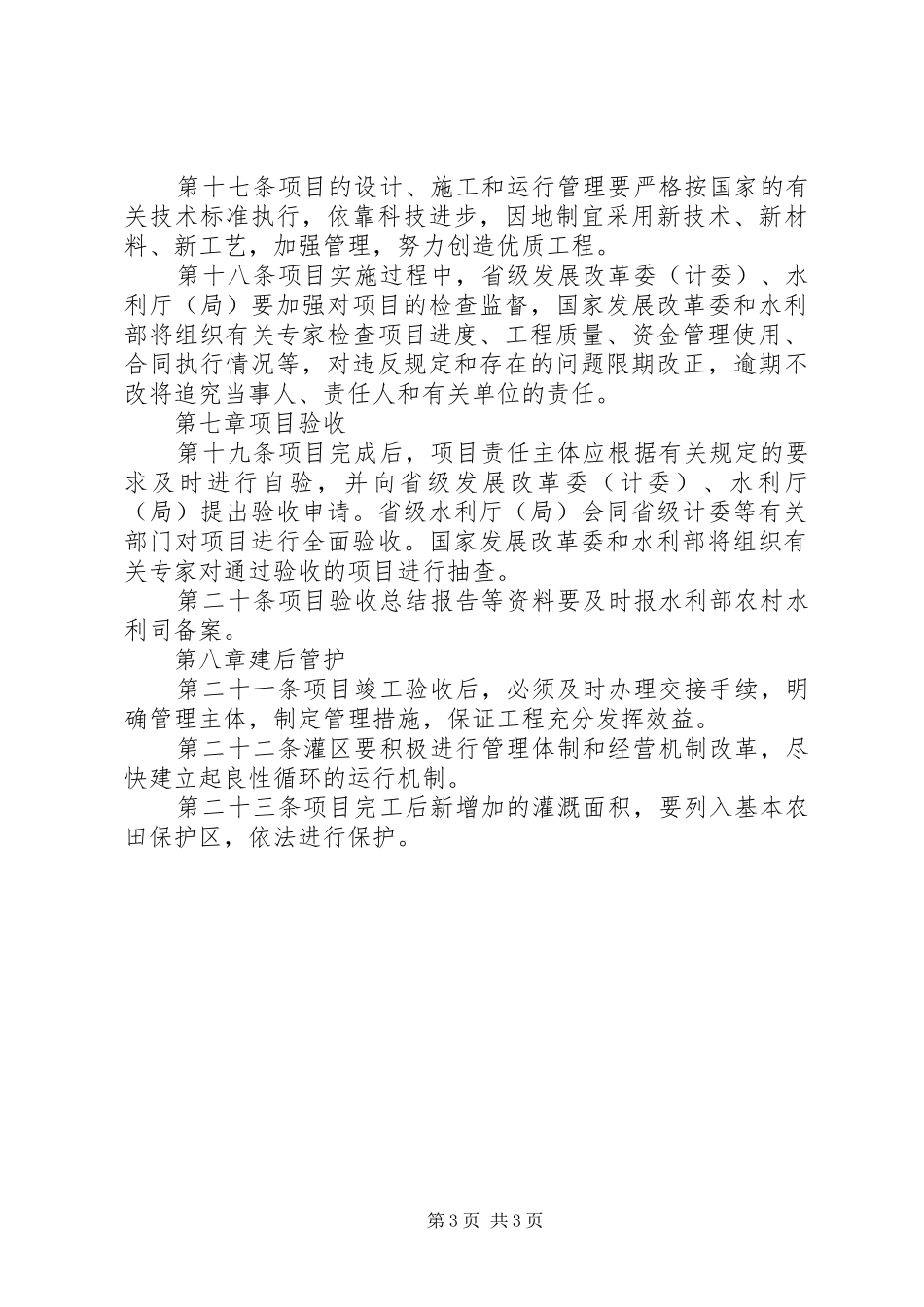 第十七条项目的设计、施工和运行管理要严格按国家的有关技术标准执行，依靠科技进步，因地制宜采用新技术、新材料、新工艺，加强管理，努力创造优质工程。

第十八条项目实施过程中，省级发展改革委（计委）、水利厅（局）要加强对项目的检查监督，国家发展改革委和水利部将组织有关专家检查项目进度、工程质量、资金管理使用、合同执行情况等，对违反规定和存在的问题限期改正，逾期不改将追究当事人、责任人和有关单位的责任。

第七章项目验收

第十九条项目完成后，项目责任主体应根据有关规定的要求及时进行自验，并向省级发展改革委（计委）、水利厅（局）提出验收申请。省级水利厅（局）会同省级计委等有关部门对项目进行全面验收。国家发展改革委和水利部将组织有关专家对通过验收的项目进行抽查。

第二十条项目验收总结报告等资料要及时报水利部农村水利司备案。

第八章建后管护

第二十一条项目竣工验收后，必须及时办理交接手续，明确管理主体，制定管理措施，保证工程充分发挥效益。

第二十二条灌区要积极进行管理体制和经营机制改革，尽快建立起良性循环的运行机制。

第二十三条项目完工后新增加的灌溉面积，要列入基本农田保护区，依法进行保护。

第3页 共3页